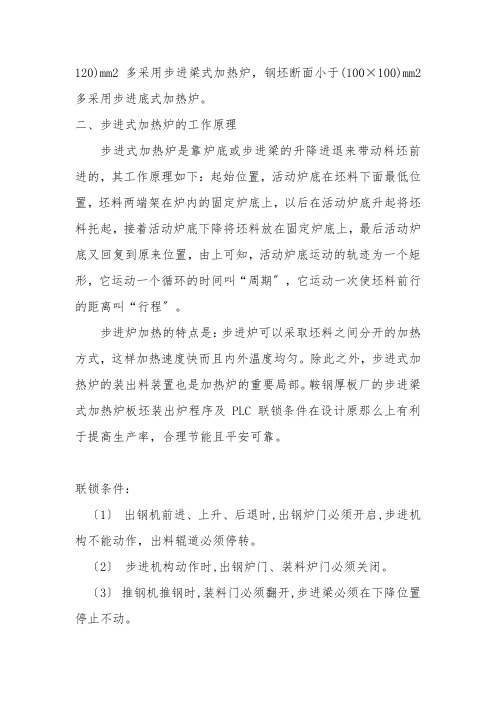 120)mm2 多采用步进梁式加热炉，钢坯断面小于(100×100)mm2 多采用步进底式加热炉。

二、步进式加热炉的工作原理

步进式加热炉是靠炉底或步进梁的升降进退来带动料坯前进的，其工作原理如下：起始位置，活动炉底在坯料下面最低位置，坯料两端架在炉内的固定炉底上，以后在活动炉底升起将坯料托起，接着活动炉底下降将坯料放在固定炉底上，最后活动炉底又回复到原来位置，由上可知，活动炉底运动的轨迹为一个矩形，它运动一个循环的时间叫“周期”，它运动一次使坯料前行的距离叫“行程”。

步进炉加热的特点是：步进炉可以采取坯料之间分开的加热方式，这样加热速度快而且内外温度均匀。除此之外，步进式加热炉的装出料装置也是加热炉的重要局部。鞍钢厚板厂的步进梁式加热炉板坯装出炉程序及 PLC 联锁条件在设计原那么上有利于提高生产率，合理节能且平安可靠。

联锁条件：

〔1〕 出钢机前进、上升、后退时,出钢炉门必须开启,步进机构不能动作，出料辊道必须停转。

〔2〕 步进机构动作时,出钢炉门、装料炉门必须关闭。

〔3〕 推钢机推钢时,装料门必须翻开,步进梁必须在下降位置停止不动。